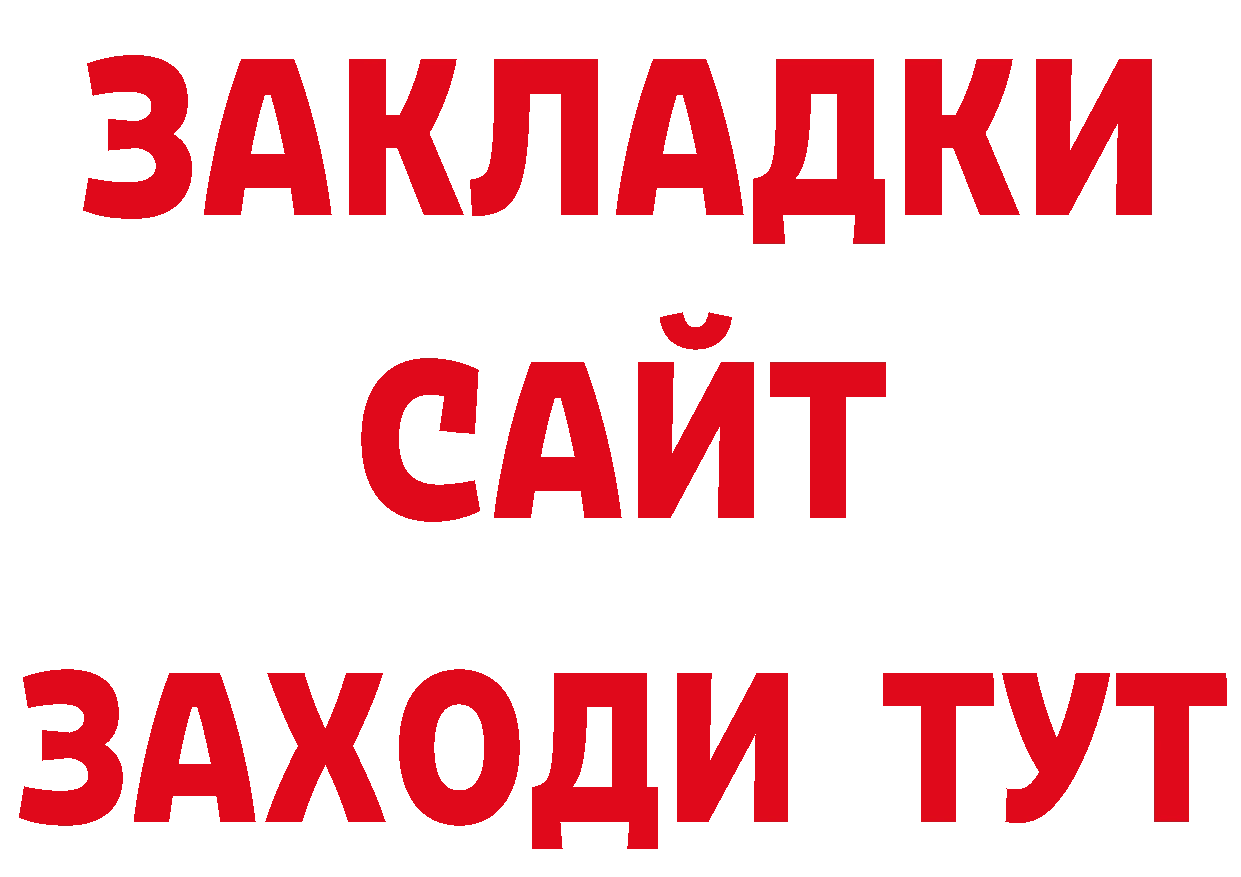 ЗАКЛАДКИ
САЙТ
ЗАХОДИ ТУТ